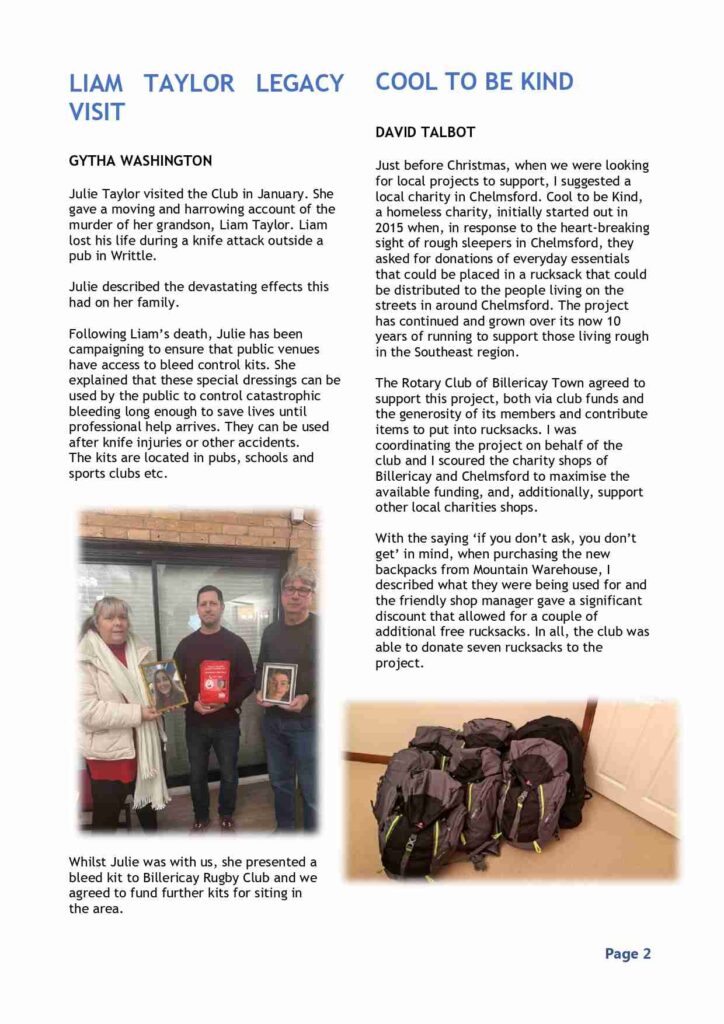 LIAM TAYLOR LEGACY VISIT

GYTHA WASHINGTON

Julie Taylor visited the Club in January. She gave a moving and harrowing account of the murder of her grandson, Liam Taylor. Liam lost his life during a knife attack outside a pub in Writtle.

Julie described the devastating effects this had on her family.

Following Liam's death, Julie has been campaigning to ensure that public venues have access to bleed control kits. She explained that these special dressings can be used by the public to control catastrophic bleeding long enough to save lives until professional help arrives. They can be used after knife injuries or other accidents. The kits are located in pubs, schools and sports clubs etc.

Whilst Julie was with us, she presented a bleed kit to Billericay Rugby Club and we agreed to fund further kits for siting in the area.

COOL TO BE KIND

DAVID TALBOT

Just before Christmas, when we were looking for local projects to support, I suggested a local charity in Chelmsford. Cool to be Kind, a homeless charity, initially started out in 2015 when, in response to the heart-breaking sight of rough sleepers in Chelmsford, they asked for donations of everyday essentials that could be placed in a rucksack that could be distributed to the people living on the streets in around Chelmsford. The project has continued and grown over its now 10 years of running to support those living rough in the Southeast region.

The Rotary Club of Billericay Town agreed to support this project, both via club funds and the generosity of its members and contribute items to put into rucksacks. I was coordinating the project on behalf of the club and I scoured the charity shops of Billericay and Chelmsford to maximise the available funding, and, additionally, support other local charities shops.

With the saying 'if you don't ask, you don't get' in mind, when purchasing the new backpacks from Mountain Warehouse, I described what they were being used for and the friendly shop manager gave a significant discount that allowed for a couple of additional free rucksacks. In all, the club was able to donate seven rucksacks to the project.

Page 2